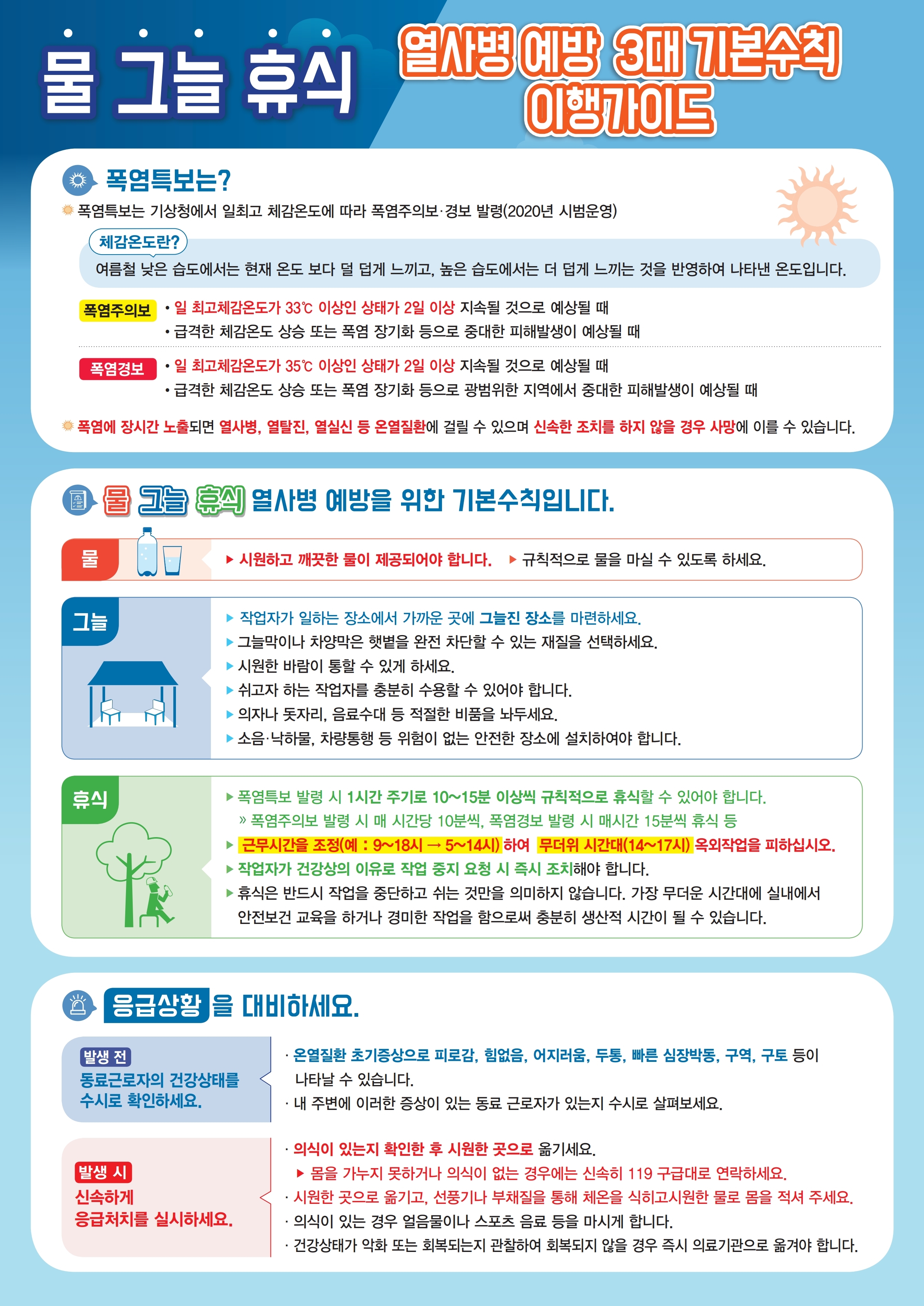 물 그늘 휴식

열사병 예방 3대 기본수칙 이행가이드

폭염특보는?

폭염특보는 기상청에서 일최고 체감온도에 따라 폭염주의보·경보 발령(2020년 시범운영)

체감온도란?

여름철 낮은 습도에서는 현재 온도 보다 덜 덥게 느끼고, 높은 습도에서는 더 덥게 느끼는 것을 반영하여 나타낸 온도입니다.

폭염주의보
• 일 최고체감온도가 33℃ 이상인 상태가 2일 이상 지속될 것으로 예상될 때
• 급격한 체감온도 상승 또는 폭염 장기화 등으로 중대한 피해발생이 예상될 때

폭염경보
• 일 최고체감온도가 35℃ 이상인 상태가 2일 이상 지속될 것으로 예상될 때
• 급격한 체감온도 상승 또는 폭염 장기화 등으로 광범위한 지역에서 중대한 피해발생이 예상될 때

폭염에 장시간 노출되면 열사병, 열탈진, 열실신 등 온열질환에 걸릴 수 있으며 신속한 조치를 하지 않을 경우 사망에 이를 수 있습니다.

물 그늘 휴식 열사병 예방을 위한 기본수칙입니다.

물
▶ 시원하고 깨끗한 물이 제공되어야 합니다. ▶ 규칙적으로 물을 마실 수 있도록 하세요.

그늘
▶ 작업자가 일하는 장소에서 가까운 곳에 그늘진 장소를 마련하세요.
▶ 그늘막이나 차양막은 햇볕을 완전 차단할 수 있는 재질을 선택하세요.
▶ 시원한 바람이 통할 수 있게 하세요.
▶ 쉬고자 하는 작업자를 충분히 수용할 수 있어야 합니다.
▶ 의자나 돗자리, 음료수대 등 적절한 비품을 놔두세요.
▶ 소음·낙하물, 차량통행 등 위험이 없는 안전한 장소에 설치하여야 합니다.

휴식
▶ 폭염특보 발령 시 1시간 주기로 10~15분 이상씩 규칙적으로 휴식할 수 있어야 합니다.
» 폭염주의보 발령 시 매 시간당 10분씩, 폭염경보 발령 시 매시간 15분씩 휴식 등
▶ 근무시간을 조정(예 : 9~18시 → 5~14시) 하여 무더위 시간대(14~17시) 옥외작업을 피하십시오.
▶ 작업자가 건강상의 이유로 작업 중지 요청 시 즉시 조치해야 합니다.
▶ 휴식은 반드시 작업을 중단하고 쉬는 것만을 의미하지 않습니다. 가장 무더운 시간대에 실내에서 안전보건 교육을 하거나 경미한 작업을 함으로써 충분히 생산적 시간이 될 수 있습니다.

응급상황을 대비하세요.

발생 전
동료근로자의 건강상태를 수시로 확인하세요.

· 온열질환 초기증상으로 피로감, 힘없음, 어지러움, 두통, 빠른 심장박동, 구역, 구토 등이 나타날 수 있습니다.
· 내 주변에 이러한 증상이 있는 동료 근로자가 있는지 수시로 살펴보세요.

발생 시
신속하게 응급처치를 실시하세요.

· 의식이 있는지 확인한 후 시원한 곳으로 옮기세요.
▶ 몸을 가누지 못하거나 의식이 없는 경우에는 신속히 119 구급대로 연락하세요.
· 시원한 곳으로 옮기고, 선풍기나 부채질을 통해 체온을 식히고시원한 물로 몸을 적셔 주세요.
· 의식이 있는 경우 얼음물이나 스포츠 음료 등을 마시게 합니다.
· 건강상태가 악화 또는 회복되는지 관찰하여 회복되지 않을 경우 즉시 의료기관으로 옮겨야 합니다.